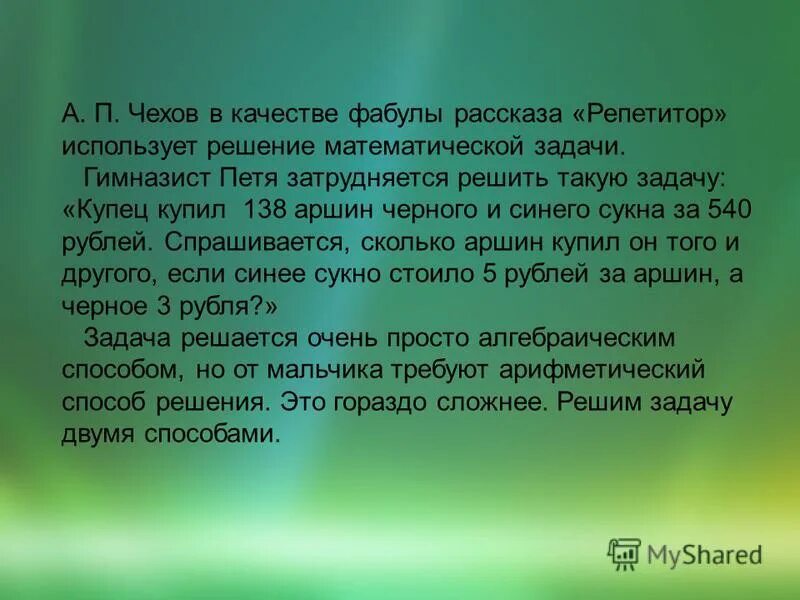 А. П. Чехов в качестве фабулы рассказа «Репетитор» использует решение математической задачи.

Гимназист Петя затрудняется решить такую задачу: «Купец купил 138 аршин черного и синего сукна за 540 рублей. Спрашивается, сколько аршин купил он того и другого, если синее сукно стоило 5 рублей за аршин, а черное 3 рубля?»

Задача решается очень просто алгебраическим способом, но от мальчика требуют арифметический способ решения. Это гораздо сложнее. Решим задачу двумя способами.

MyShared